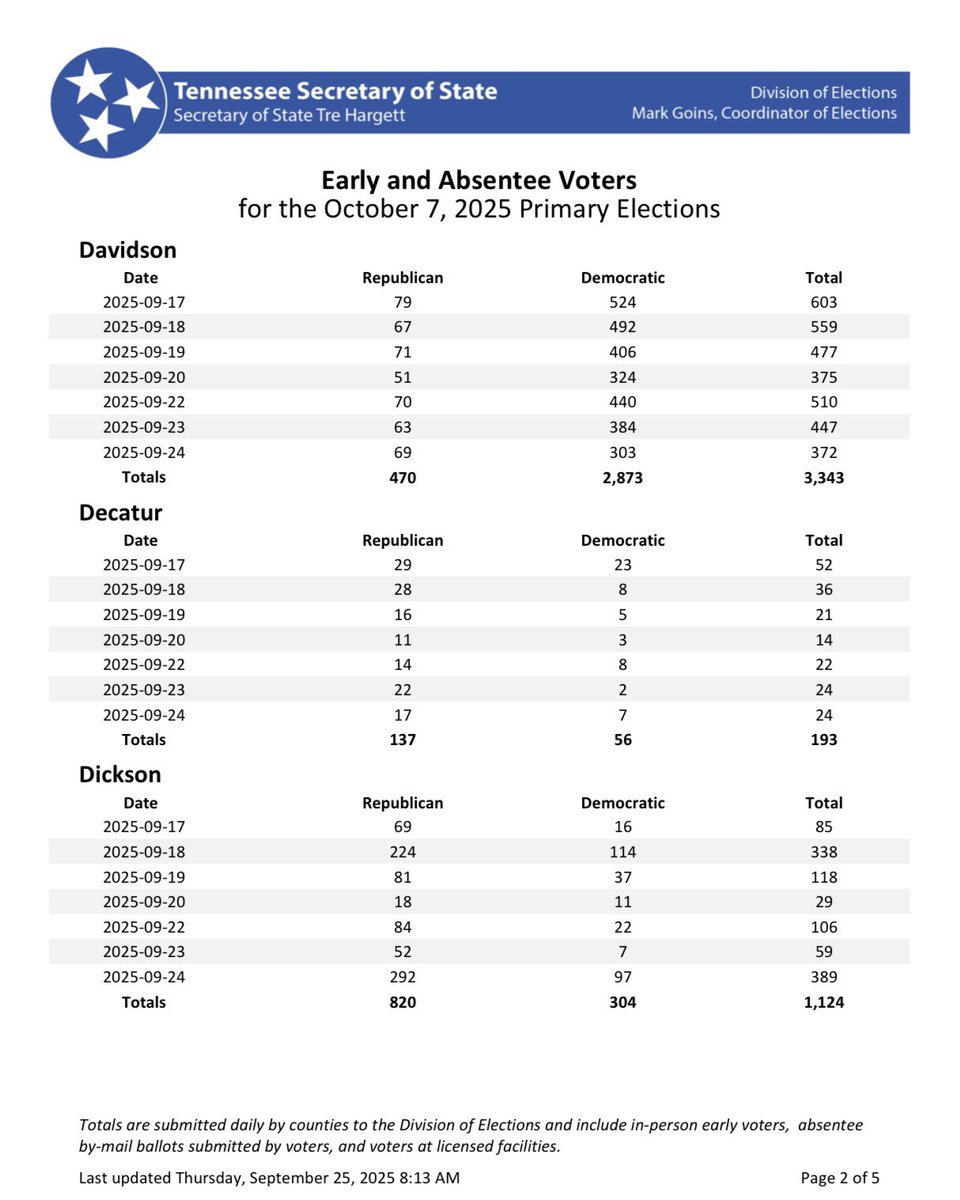 Tennessee Secretary of State
Secretary of State Tre Hargett

Division of Elections
Mark Goins, Coordinator of Elections

Early and Absentee Voters
for the October 7, 2025 Primary Elections

Davidson

| Date | Republican | Democratic | Total |
|---|---|---|---|
| 2025-09-17 | 79 | 524 | 603 |
| 2025-09-18 | 67 | 492 | 559 |
| 2025-09-19 | 71 | 406 | 477 |
| 2025-09-20 | 51 | 324 | 375 |
| 2025-09-22 | 70 | 440 | 510 |
| 2025-09-23 | 63 | 384 | 447 |
| 2025-09-24 | 69 | 303 | 372 |
| Totals | 470 | 2,873 | 3,343 |

Decatur

| Date | Republican | Democratic | Total |
|---|---|---|---|
| 2025-09-17 | 29 | 23 | 52 |
| 2025-09-18 | 28 | 8 | 36 |
| 2025-09-19 | 16 | 5 | 21 |
| 2025-09-20 | 11 | 3 | 14 |
| 2025-09-22 | 14 | 8 | 22 |
| 2025-09-23 | 22 | 2 | 24 |
| 2025-09-24 | 17 | 7 | 24 |
| Totals | 137 | 56 | 193 |

Dickson

| Date | Republican | Democratic | Total |
|---|---|---|---|
| 2025-09-17 | 69 | 16 | 85 |
| 2025-09-18 | 224 | 114 | 338 |
| 2025-09-19 | 81 | 37 | 118 |
| 2025-09-20 | 18 | 11 | 29 |
| 2025-09-22 | 84 | 22 | 106 |
| 2025-09-23 | 52 | 7 | 59 |
| 2025-09-24 | 292 | 97 | 389 |
| Totals | 820 | 304 | 1,124 |

Totals are submitted daily by counties to the Division of Elections and include in-person early voters, absentee by-mail ballots submitted by voters, and voters at licensed facilities.

Last updated Thursday, September 25, 2025 8:13 AM

Page 2 of 5